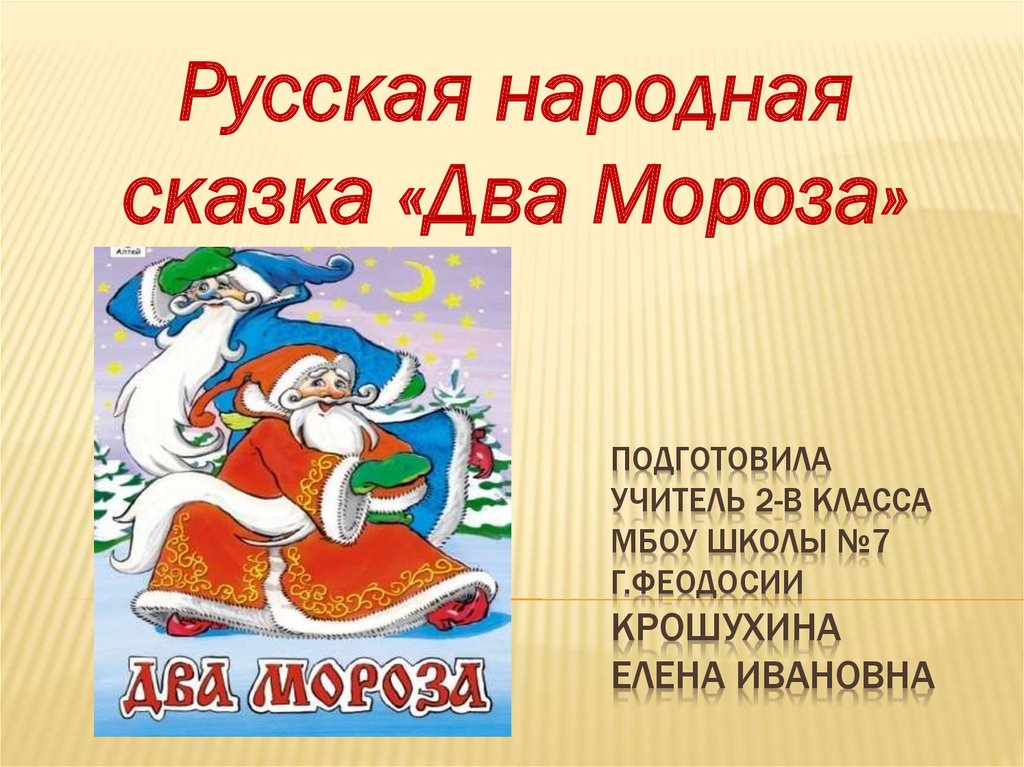 Русская народная сказка «Два Мороза»

Алтей

ДВА МОРОЗА

ПОДГОТОВИЛА
УЧИТЕЛЬ 2-В КЛАССА
МБОУ ШКОЛЫ №7
Г.ФЕОДОСИИ
КРОШУХИНА
ЕЛЕНА ИВАНОВНА